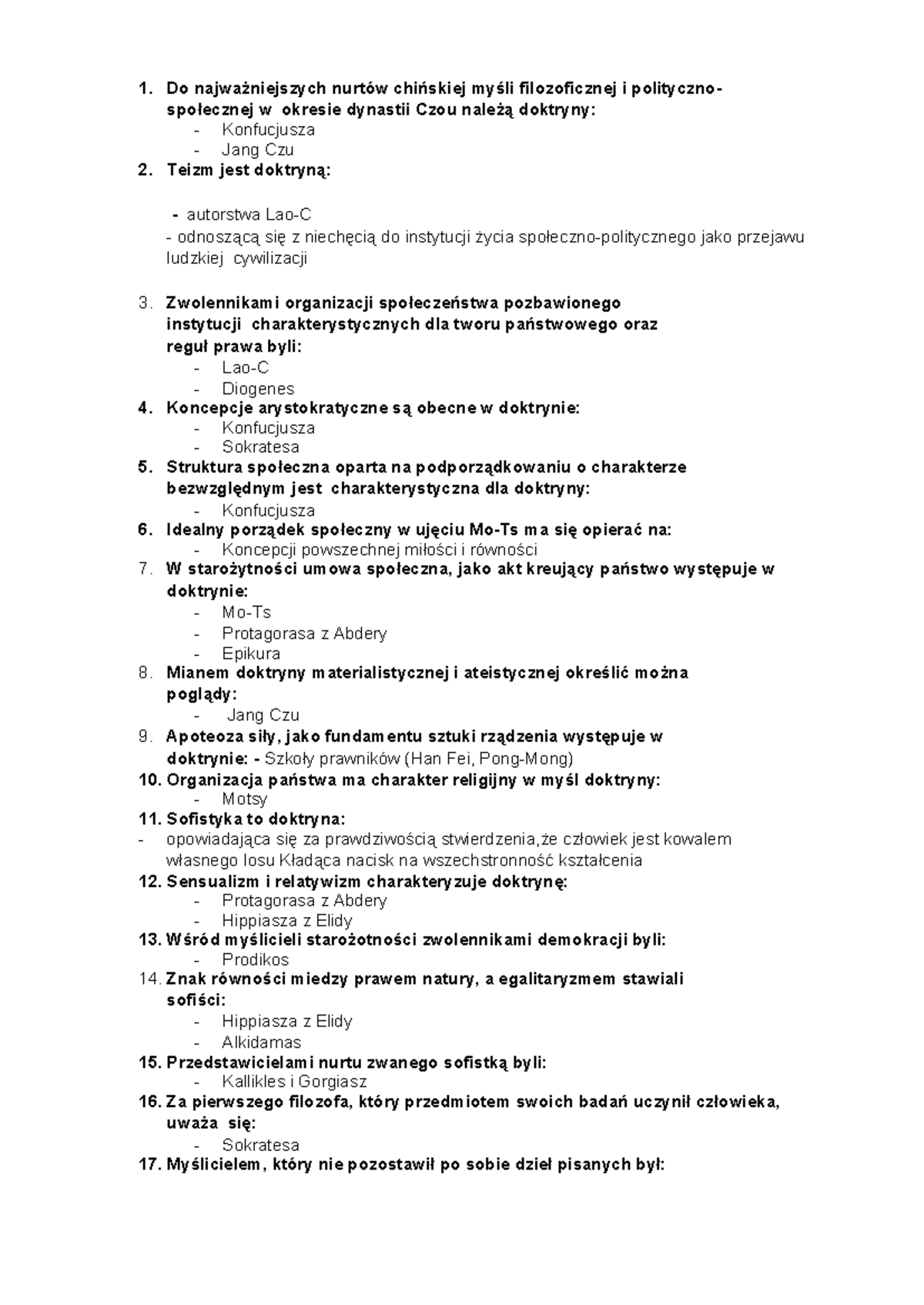 1. Do najważniejszych nurtów chińskiej myśli filozoficznej i polityczno-społecznej w okresie dynastii Czou należą doktryny:
- Konfucjusza
- Jang Czu
2. Teizm jest doktryną:

- autorstwa Lao-C
- odnoszącą się z niechęcią do instytucji życia społeczno-politycznego jako przejawu ludzkiej cywilizacji

3. Zwolennikami organizacji społeczeństwa pozbawionego instytucji charakterystycznych dla tworu państwowego oraz reguł prawa byli:
- Lao-C
- Diogenes
4. Koncepcje arystokratyczne są obecne w doktrynie:
- Konfucjusza
- Sokratesa
5. Struktura społeczna oparta na podporządkowaniu o charakterze bezwzględnym jest charakterystyczna dla doktryny:
- Konfucjusza
6. Idealny porządek społeczny w ujęciu Mo-Ts ma się opierać na:
- Koncepcji powszechnej miłości i równości
7. W starożytności umowa społeczna, jako akt kreujący państwo występuje w doktrynie:
- Mo-Ts
- Protagorasa z Abdery
- Epikura
8. Mianem doktryny materialistycznej i ateistycznej określić można poglądy:
- Jang Czu
9. Apoteoza siły, jako fundamentu sztuki rządzenia występuje w doktrynie: - Szkoły prawników (Han Fei, Pong-Mong)
10. Organizacja państwa ma charakter religijny w myśl doktryny:
- Motsy
11. Sofistyka to doktryna:
- opowiadająca się za prawdziwością stwierdzenia,że człowiek jest kowalem własnego losu Kładąca nacisk na wszechstronność kształcenia
12. Sensualizm i relatywizm charakteryzuje doktrynę:
- Protagorasa z Abdery
- Hippiasza z Elidy
13. Wśród myślicieli starożotności zwolennikami demokracji byli:
- Prodikos
14. Znak równości miedzy prawem natury, a egalitaryzmem stawiali sofiści:
- Hippiasza z Elidy
- Alkidamas
15. Przedstawicielami nurtu zwanego sofistką byli:
- Kallikles i Gorgiasz
16. Za pierwszego filozofa, który przedmiotem swoich badań uczynił człowieka, uważa się:
- Sokratesa
17. Myślicielem, który nie pozostawił po sobie dzieł pisanych był: